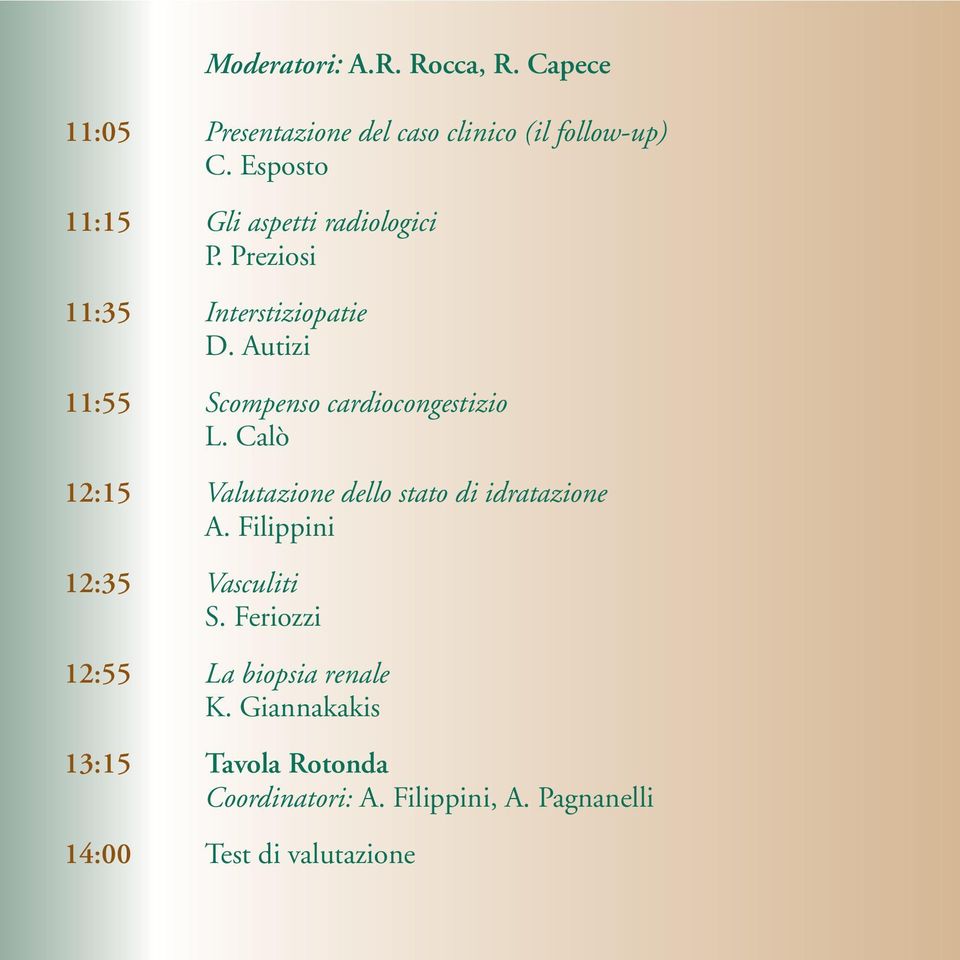 Moderatori: A.R. Rocca, R. Capece

11:05 Presentazione del caso clinico (il follow-up)
C. Esposto

11:15 Gli aspetti radiologici
P. Preziosi

11:35 Interstiziopatie
D. Autizi

11:55 Scompenso cardiocongestizio
L. Calò

12:15 Valutazione dello stato di idratazione
A. Filippini

12:35 Vasculiti
S. Feriozzi

12:55 La biopsia renale
K. Giannakakis

13:15 Tavola Rotonda
Coordinatori: A. Filippini, A. Pagnanelli

14:00 Test di valutazione